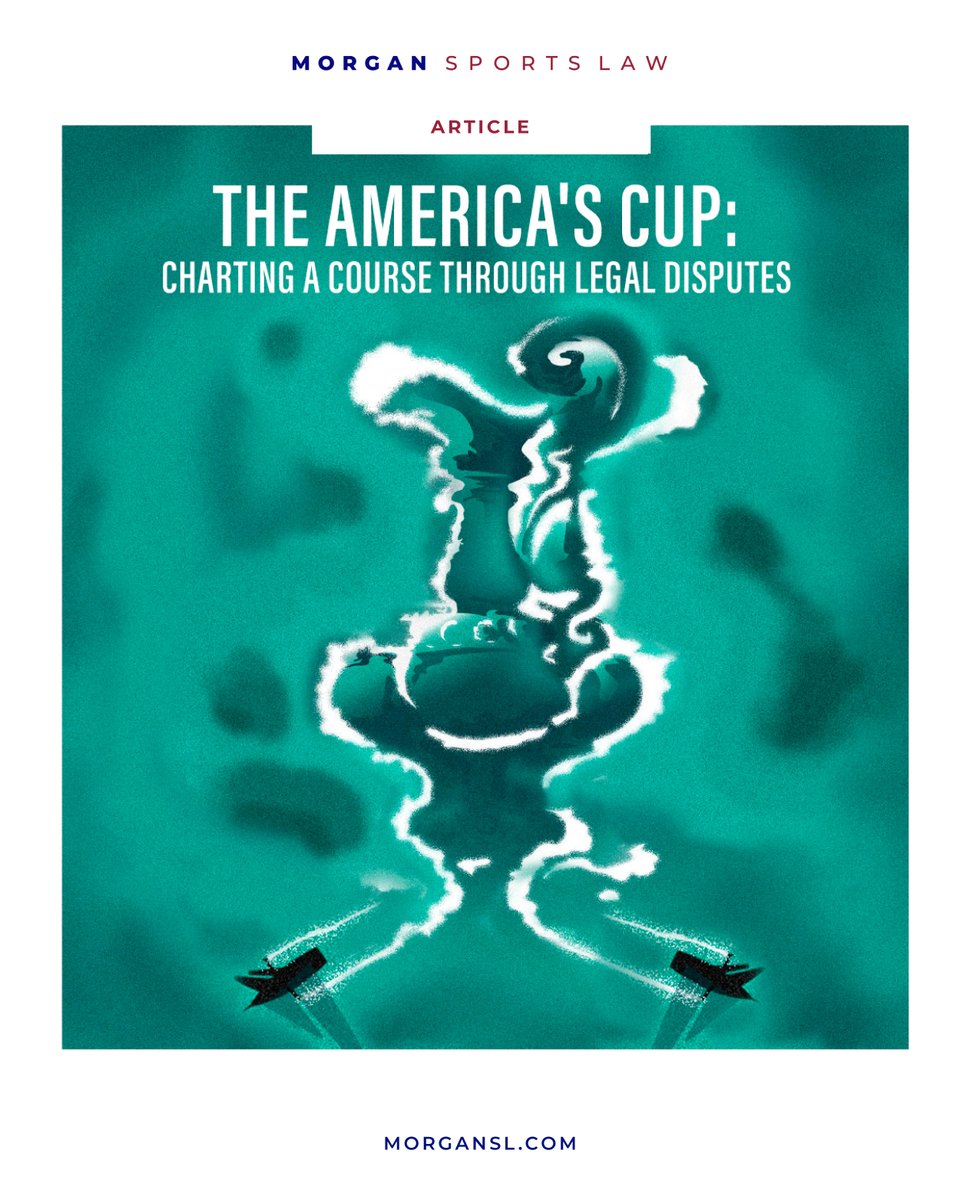 MORGAN SPORTS LAW

ARTICLE

THE AMERICA'S CUP:
CHARTING A COURSE THROUGH LEGAL DISPUTES

MORGANSL.COM